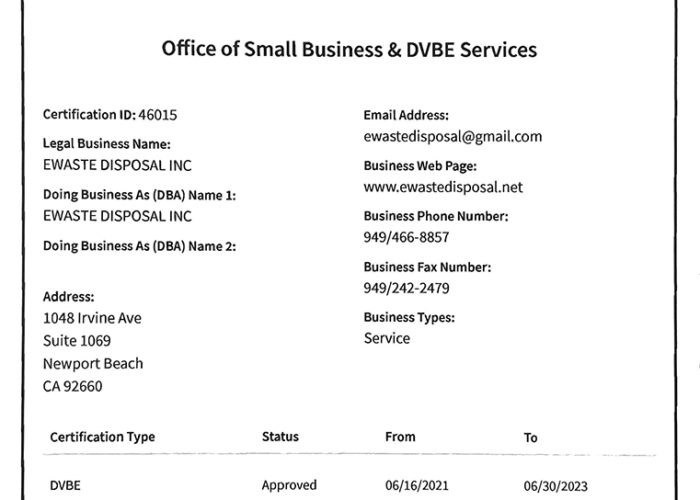 Office of Small Business & DVBE Services

Certification ID: 46015

Legal Business Name:
EWASTE DISPOSAL INC

Doing Business As (DBA) Name 1:
EWASTE DISPOSAL INC

Doing Business As (DBA) Name 2:

Address:
1048 Irvine Ave
Suite 1069
Newport Beach
CA 92660

Email Address:
ewastedisposal@gmail.com

Business Web Page:
www.ewastedisposal.net

Business Phone Number:
949/466-8857

Business Fax Number:
949/242-2479

Business Types:
Service

| Certification Type | Status | From | To |
|---|---|---|---|
| DVBE | Approved | 06/16/2021 | 06/30/2023 |